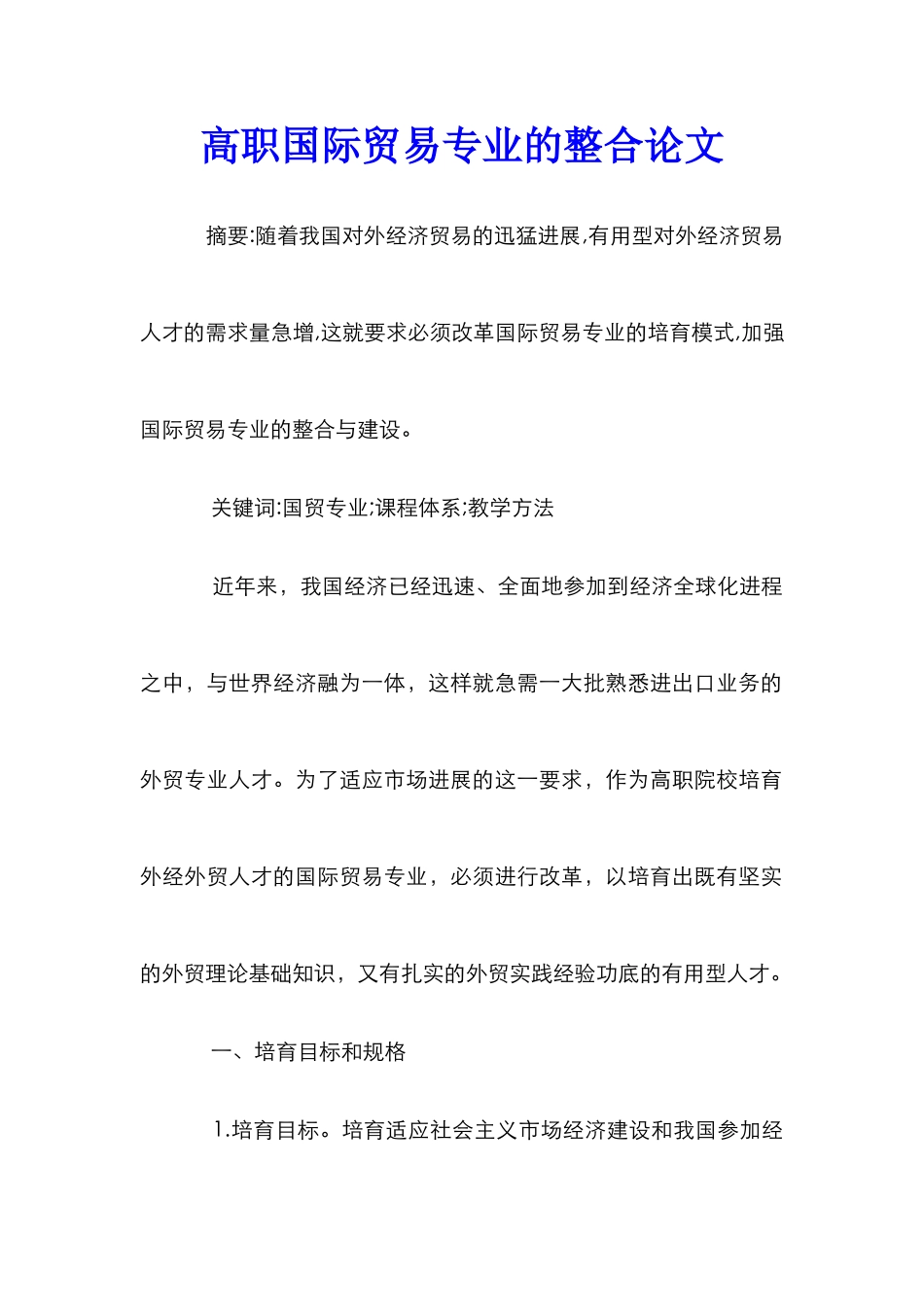 高职国际贸易专业的整合论文

摘要:随着我国对外经济贸易的迅猛进展,有用型对外经济贸易人才的需求量急增,这就要求必须改革国际贸易专业的培育模式,加强国际贸易专业的整合与建设。

关键词:国贸专业;课程体系;教学方法

近年来，我国经济已经迅速、全面地参加到经济全球化进程之中，与世界经济融为一体，这样就急需一大批熟悉进出口业务的外贸专业人才。为了适应市场进展的这一要求，作为高职院校培育外经外贸人才的国际贸易专业，必须进行改革，以培育出既有坚实的外贸理论基础知识，又有扎实的外贸实践经验功底的有用型人才。

一、培育目标和规格

1.培育目标。培育适应社会主义市场经济建设和我国参加经